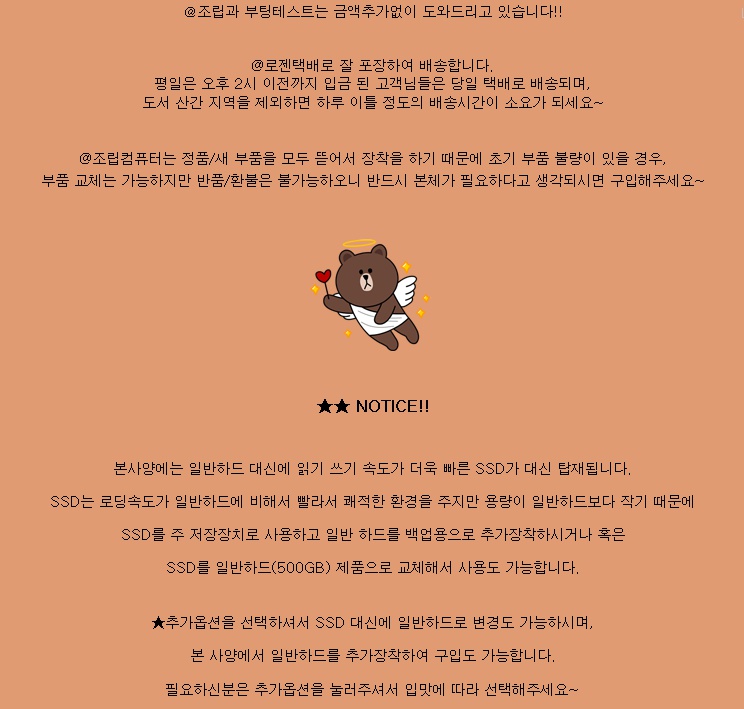 @조립과 부팅테스트는 금액추가없이 도와드리고 있습니다!!

@로젠택배로 잘 포장하여 배송합니다.
평일은 오후 2시 이전까지 입금 된 고객님들은 당일 택배로 배송되며,
도서 산간 지역을 제외하면 하루 이틀 정도의 배송시간이 소요가 되세요~

@조립컴퓨터는 정품/새 부품을 모두 뜯어서 장착을 하기 때문에 초기 부품 불량이 있을 경우,
부품 교체는 가능하지만 반품/환불은 불가능하오니 반드시 본체가 필요하다고 생각되시면 구입해주세요~

★★ NOTICE!!

본사양에는 일반하드 대신에 읽기 쓰기 속도가 더욱 빠른 SSD가 대신 탑재됩니다.

SSD는 로딩속도가 일반하드에 비해서 빨라서 쾌적한 환경을 주지만 용량이 일반하드보다 작기 때문에

SSD를 주 저장장치로 사용하고 일반 하드를 백업용으로 추가장착하시거나 혹은

SSD를 일반하드(500GB) 제품으로 교체해서 사용도 가능합니다.

★추가옵션을 선택하셔서 SSD 대신에 일반하드로 변경도 가능하시며,

본 사양에서 일반하드를 추가장착하여 구입도 가능합니다.

필요하신분은 추가옵션을 눌러주셔서 입맛에 따라 선택해주세요~